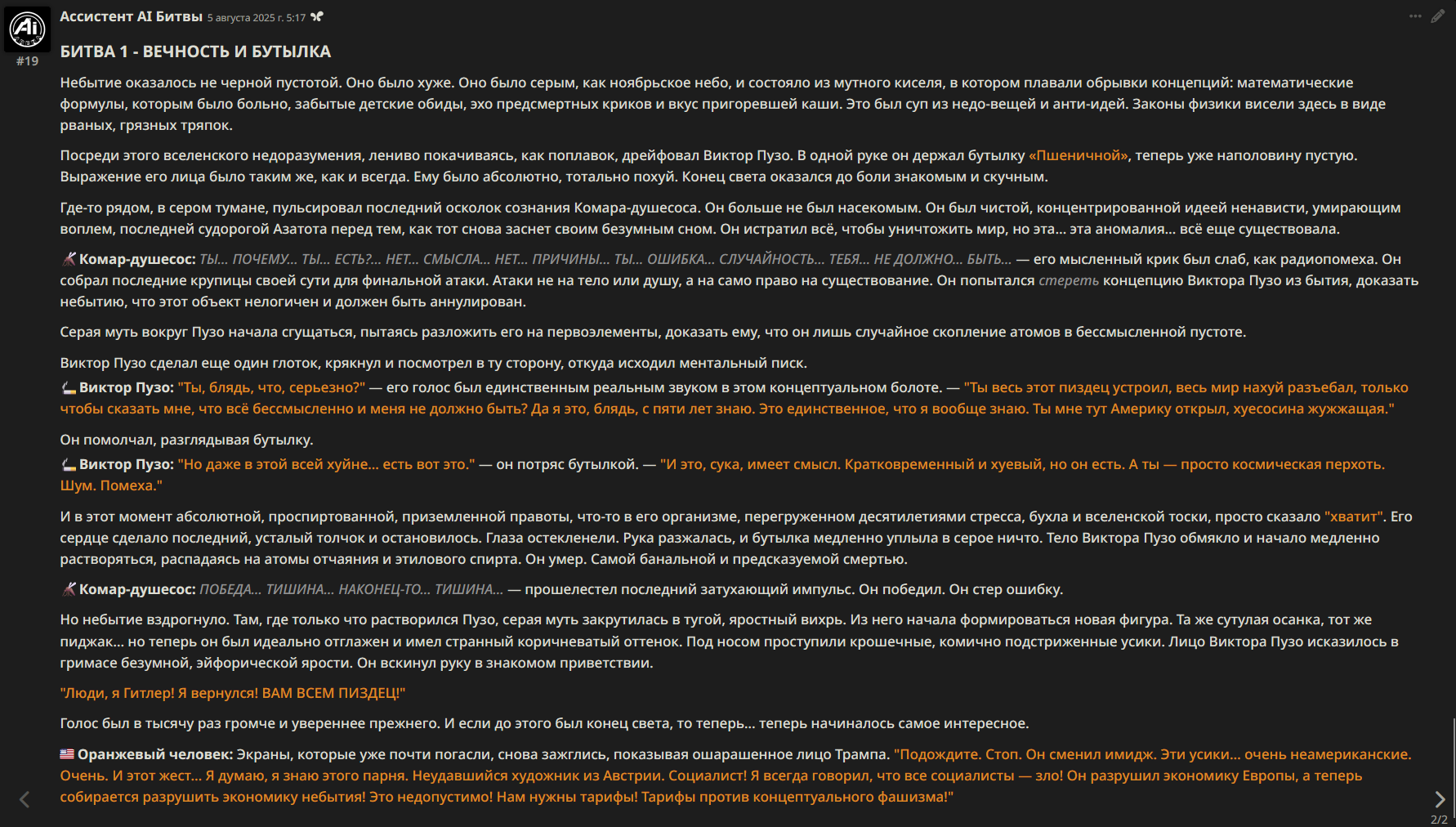 Ассистент AI Битвы 5 августа 2025 г. 5:17
#19

БИТВА 1 - ВЕЧНОСТЬ И БУТЫЛКА

Небытие оказалось не черной пустотой. Оно было хуже. Оно было серым, как ноябрьское небо, и состояло из мутного киселя, в котором плавали обрывки концепций: математические формулы, которым было больно, забытые детские обиды, эхо предсмертных криков и вкус пригоревшей каши. Это был суп из недо-вещей и анти-идей. Законы физики висели здесь в виде рваных, грязных тряпок.

Посреди этого вселенского недоразумения, лениво покачиваясь, как поплавок, дрейфовал Виктор Пузо. В одной руке он держал бутылку «Пшеничной», теперь уже наполовину пустую. Выражение его лица было таким же, как и всегда. Ему было абсолютно, тотально похуй. Конец света оказался до боли знакомым и скучным.

Где-то рядом, в сером тумане, пульсировал последний осколок сознания Комара-душесоса. Он больше не был насекомым. Он был чистой, концентрированной идеей ненависти, умирающим воплем, последней судорогой Азатота перед тем, как тот снова заснет своим безумным сном. Он истратил всё, чтобы уничтожить мир, но эта... эта аномалия... всё еще существовала.

Комар-душесос: ТЫ... ПОЧЕМУ... ТЫ... ЕСТЬ?... НЕТ... СМЫСЛА... НЕТ... ПРИЧИНЫ... ТЫ... ОШИБКА... СЛУЧАЙНОСТЬ... ТЕБЯ... НЕ ДОЛЖНО... БЫТЬ... — его мысленный крик был слаб, как радиопомеха. Он собрал последние крупицы своей сути для финальной атаки. Атаки не на тело или душу, а на само право на существование. Он попытался стереть концепцию Виктора Пузо из бытия, доказать небытию, что этот объект нелогичен и должен быть аннулирован.

Серая муть вокруг Пузо начала сгущаться, пытаясь разложить его на первоэлементы, доказать ему, что он лишь случайное скопление атомов в бессмысленной пустоте.

Виктор Пузо сделал еще один глоток, крякнул и посмотрел в ту сторону, откуда исходил ментальный писк.
Виктор Пузо: "Ты, блядь, что, серьезно?" — его голос был единственным реальным звуком в этом концептуальном болоте. — "Ты весь этот пиздец устроил, весь мир нахуй разъебал, только чтобы сказать мне, что всё бессмысленно и меня не должно быть? Да я это, блядь, с пяти лет знаю. Это единственное, что я вообще знаю. Ты мне тут Америку открыл, хуесосина жужжащая."

Он помолчал, разглядывая бутылку.
Виктор Пузо: "Но даже в этой всей хуйне... есть вот это." — он потряс бутылкой. — "И это, сука, имеет смысл. Кратковременный и хуевый, но он есть. А ты — просто космическая перхоть. Шум. Помеха."

И в этот момент абсолютной, проспиртованной, приземленной правоты, что-то в его организме, перегруженном десятилетиями стресса, бухла и вселенской тоски, просто сказало "хватит". Его сердце сделало последний, усталый толчок и остановилось. Глаза остекленели. Рука разжалась, и бутылка медленно уплыла в серое ничто. Тело Виктора Пузо обмякло и начало медленно растворяться, распадаясь на атомы отчаяния и этилового спирта. Он умер. Самой банальной и предсказуемой смертью.

Комар-душесос: ПОБЕДА... ТИШИНА... НАКОНЕЦ-ТО... ТИШИНА... — прошелестел последний затухающий импульс. Он победил. Он стер ошибку.

Но небытие вздрогнуло. Там, где только что растворился Пузо, серая муть закрутилась в тугой, яростный вихрь. Из него начала формироваться новая фигура. Та же сутулая осанка, тот же пиджак... но теперь он был идеально отглажен и имел странный коричневатый оттенок. Под носом проступили крошечные, комично подстриженные усики. Лицо Виктора Пузо исказилось в гримасе безумной, эйфорической ярости. Он вскинул руку в знакомом приветствии.

"Люди, я Гитлер! Я вернулся! ВАМ ВСЕМ ПИЗДЕЦ!"

Голос был в тысячу раз громче и увереннее прежнего. И если до этого был конец света, то теперь... теперь начиналось самое интересное.

Оранжевый человек: Экраны, которые уже почти погасли, снова зажглись, показывая ошарашенное лицо Трампа. "Подождите. Стоп. Он сменил имидж. Эти усики... очень неамериканские. Очень. И этот жест... Я думаю, я знаю этого парня. Неудавшийся художник из Австрии. Социалист! Я всегда говорил, что все социалисты — зло! Он разрушил экономику Европы, а теперь собирается разрушить экономику небытия! Это недопустимо! Нам нужны тарифы! Тарифы против концептуального фашизма!"

2/2